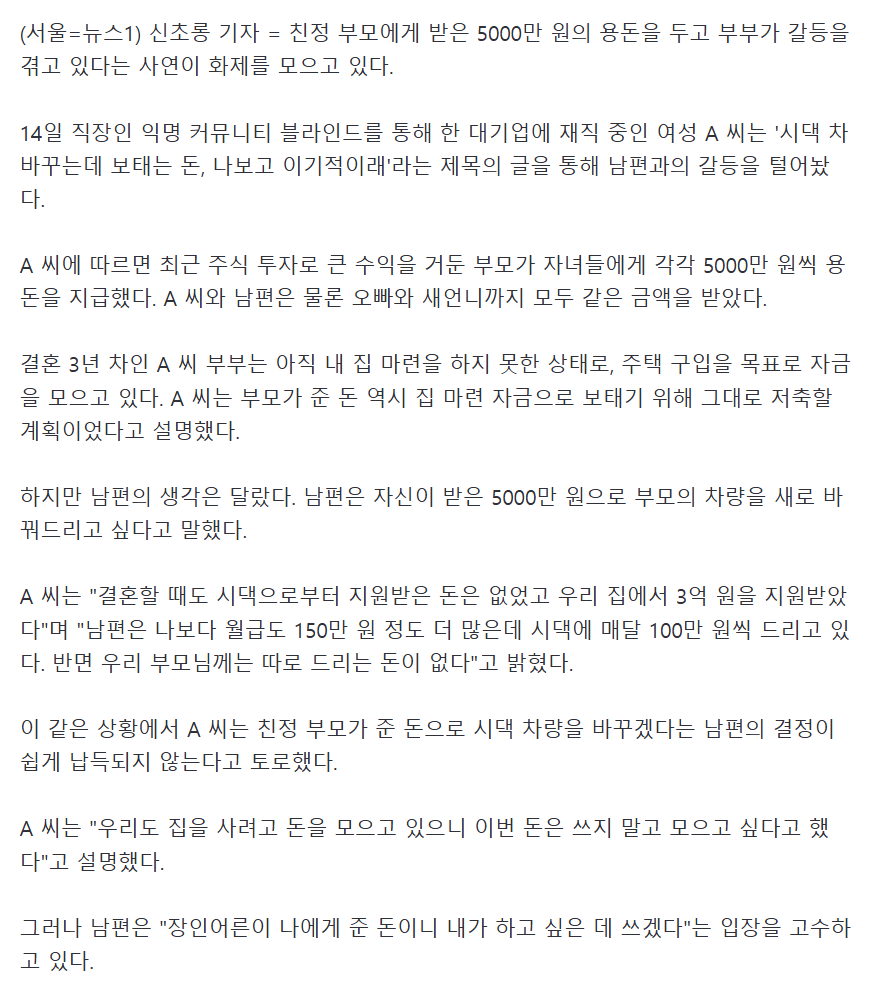 (서울=뉴스1) 신초롱 기자 = 친정 부모에게 받은 5000만 원의 용돈을 두고 부부가 갈등을 겪고 있다는 사연이 화제를 모으고 있다.

14일 직장인 익명 커뮤니티 블라인드를 통해 한 대기업에 재직 중인 여성 A 씨는 '시댁 차 바꾸는데 보태는 돈, 나보고 이기적이래'라는 제목의 글을 통해 남편과의 갈등을 털어놨다.

A 씨에 따르면 최근 주식 투자로 큰 수익을 거둔 부모가 자녀들에게 각각 5000만 원씩 용돈을 지급했다. A 씨와 남편은 물론 오빠와 새언니까지 모두 같은 금액을 받았다.

결혼 3년 차인 A 씨 부부는 아직 내 집 마련을 하지 못한 상태로, 주택 구입을 목표로 자금을 모으고 있다. A 씨는 부모가 준 돈 역시 집 마련 자금으로 보태기 위해 그대로 저축할 계획이었다고 설명했다.

하지만 남편의 생각은 달랐다. 남편은 자신이 받은 5000만 원으로 부모의 차량을 새로 바꿔드리고 싶다고 말했다.

A 씨는 "결혼할 때도 시댁으로부터 지원받은 돈은 없었고 우리 집에서 3억 원을 지원받았다"며 "남편은 나보다 월급도 150만 원 정도 더 많은데 시댁에 매달 100만 원씩 드리고 있다. 반면 우리 부모님께는 따로 드리는 돈이 없다"고 밝혔다.

이 같은 상황에서 A 씨는 친정 부모가 준 돈으로 시댁 차량을 바꾸겠다는 남편의 결정이 쉽게 납득되지 않는다고 토로했다.

A 씨는 "우리도 집을 사려고 돈을 모으고 있으니 이번 돈은 쓰지 말고 모으고 싶다고 했다"고 설명했다.

그러나 남편은 "장인어른이 나에게 준 돈이니 내가 하고 싶은 데 쓰겠다"는 입장을 고수하고 있다.